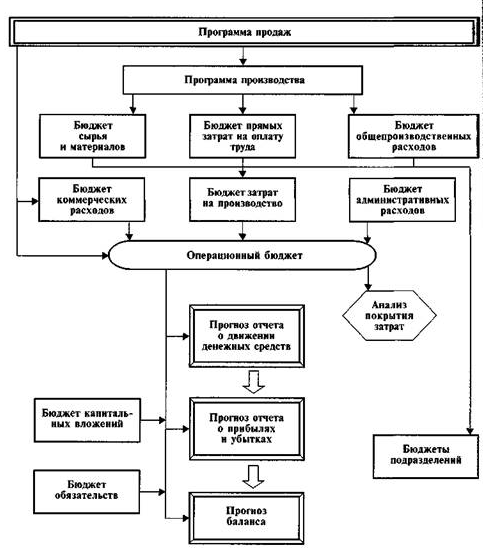 Программа продаж

Программа производства

Бюджет сырья и материалов

Бюджет прямых затрат на оплату труда

Бюджет общепроизводственных расходов

Бюджет коммерческих расходов

Бюджет затрат на производство

Бюджет административных расходов

Операционный бюджет

Анализ покрытия затрат

Прогноз отчета о движении денежных средств

Бюджет капитальных вложений

Прогноз отчета о прибылях и убытках

Бюджеты подразделений

Бюджет обязательств

Прогноз баланса